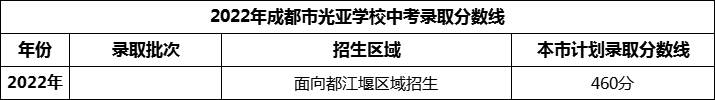 2022年成都市光亚学校中考录取分数线

| 年份 | 录取批次 | 招生区域 | 本市计划录取分数线 |
|---|---|---|---|
| 2022年 | | 面向都江堰区域招生 | 460分 |